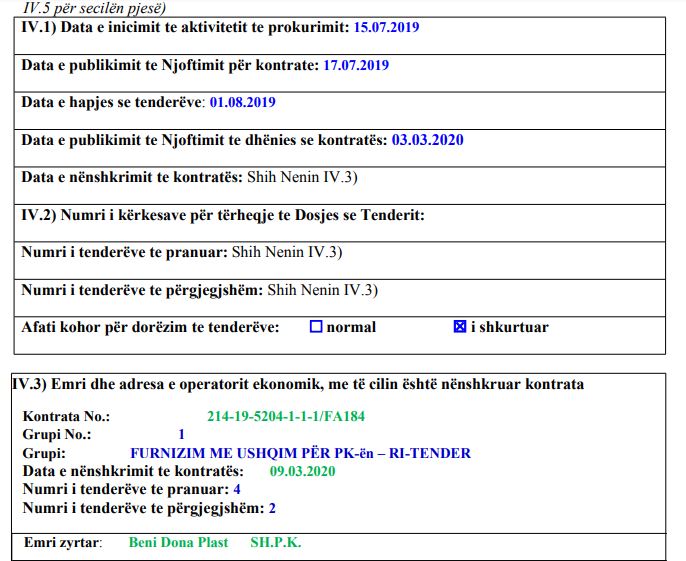 IV.5 për secilën pjesë)

IV.1) Data e inicimit te aktivitetit te prokurimit: 15.07.2019

Data e publikimit te Njoftimit për kontrate: 17.07.2019

Data e hapjes se tenderëve: 01.08.2019

Data e publikimit te Njoftimit te dhënies se kontratës: 03.03.2020

Data e nënshkrimit te kontratës: Shih Nenin IV.3)

IV.2) Numri i kërkesave për tërheqje te Dosjes se Tenderit:

Numri i tenderëve te pranuar: Shih Nenin IV.3)

Numri i tenderëve te përgjegjshëm: Shih Nenin IV.3)

Afati kohor për dorëzim te tenderëve: ☐ normal ☒ i shkurtuar

IV.3) Emri dhe adresa e operatorit ekonomik, me të cilin është nënshkruar kontrata

Kontrata No.: 214-19-5204-1-1-1/FA184
Grupi No.: 1
Grupi: FURNIZIM ME USHQIM PËR PK-ën – RI-TENDER
Data e nënshkrimit te kontratës: 09.03.2020
Numri i tenderëve te pranuar: 4
Numri i tenderëve te përgjegjshëm: 2

Emri zyrtar: Beni Dona Plast SH.P.K.